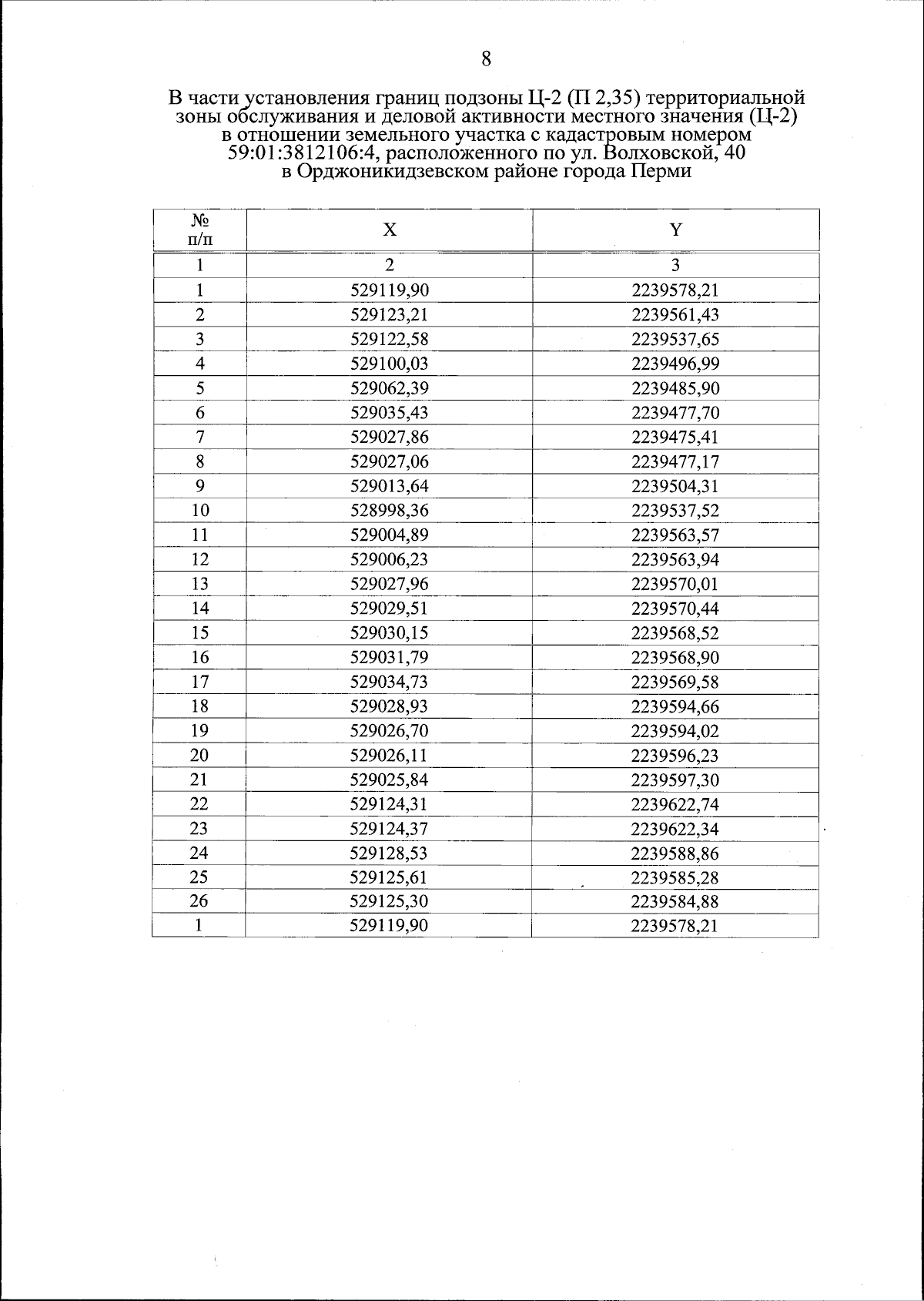 8

В части установления границ подзоны Ц-2 (П 2,35) территориальной зоны обслуживания и деловой активности местного значения (Ц-2) в отношении земельного участка с кадастровым номером 59:01:3812106:4, расположенного по ул. Волховской, 40 в Орджоникидзевском районе города Перми

| № п/п | X | Y |
|---|---|---|
| 1 | 2 | 3 |
| 1 | 529119,90 | 2239578,21 |
| 2 | 529123,21 | 2239561,43 |
| 3 | 529122,58 | 2239537,65 |
| 4 | 529100,03 | 2239496,99 |
| 5 | 529062,39 | 2239485,90 |
| 6 | 529035,43 | 2239477,70 |
| 7 | 529027,86 | 2239475,41 |
| 8 | 529027,06 | 2239477,17 |
| 9 | 529013,64 | 2239504,31 |
| 10 | 528998,36 | 2239537,52 |
| 11 | 529004,89 | 2239563,57 |
| 12 | 529006,23 | 2239563,94 |
| 13 | 529027,96 | 2239570,01 |
| 14 | 529029,51 | 2239570,44 |
| 15 | 529030,15 | 2239568,52 |
| 16 | 529031,79 | 2239568,90 |
| 17 | 529034,73 | 2239569,58 |
| 18 | 529028,93 | 2239594,66 |
| 19 | 529026,70 | 2239594,02 |
| 20 | 529026,11 | 2239596,23 |
| 21 | 529025,84 | 2239597,30 |
| 22 | 529124,31 | 2239622,74 |
| 23 | 529124,37 | 2239622,34 |
| 24 | 529128,53 | 2239588,86 |
| 25 | 529125,61 | 2239585,28 |
| 26 | 529125,30 | 2239584,88 |
| 1 | 529119,90 | 2239578,21 |